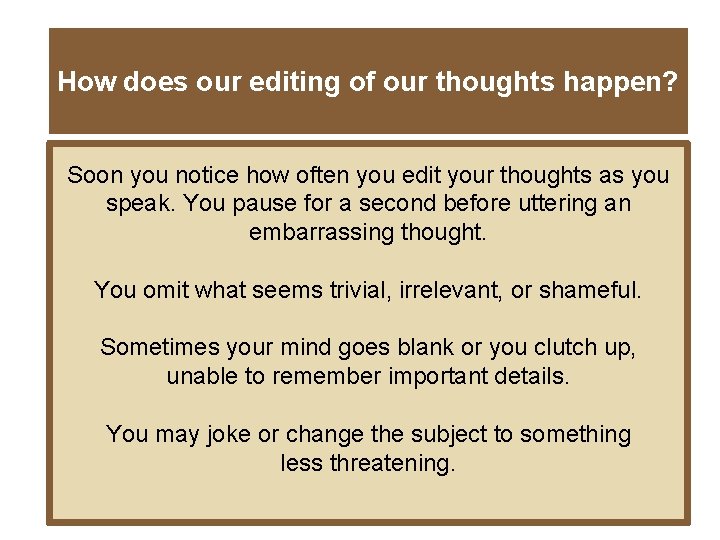 How does our editing of our thoughts happen?

Soon you notice how often you edit your thoughts as you speak. You pause for a second before uttering an embarrassing thought.

You omit what seems trivial, irrelevant, or shameful.

Sometimes your mind goes blank or you clutch up, unable to remember important details.

You may joke or change the subject to something less threatening.